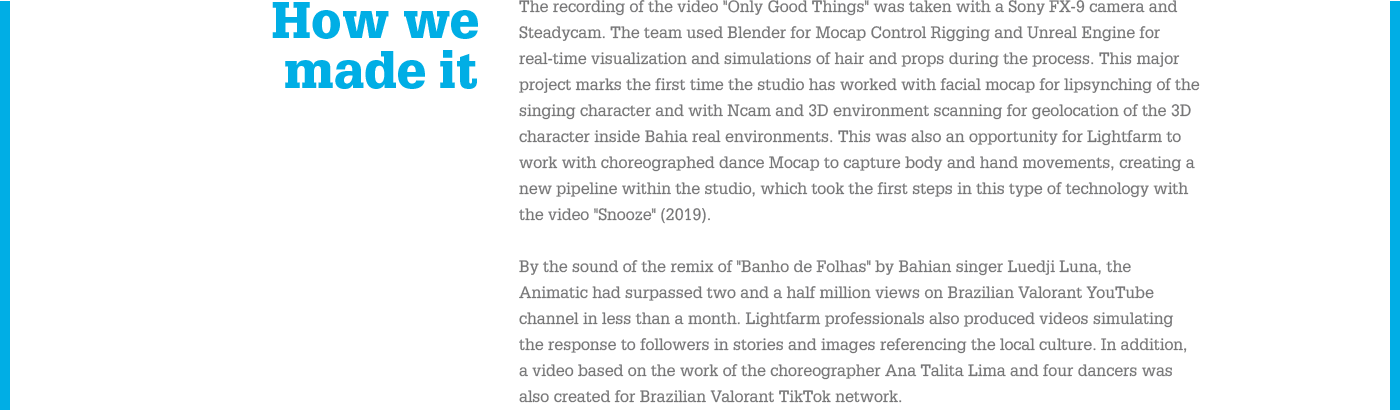 How we made it

The recording of the video "Only Good Things" was taken with a Sony FX-9 camera and Steadycam. The team used Blender for Mocap Control Rigging and Unreal Engine for real-time visualization and simulations of hair and props during the process. This major project marks the first time the studio has worked with facial mocap for lipsynching of the singing character and with Ncam and 3D environment scanning for geolocation of the 3D character inside Bahia real environments. This was also an opportunity for Lightfarm to work with choreographed dance Mocap to capture body and hand movements, creating a new pipeline within the studio, which took the first steps in this type of technology with the video "Snooze" (2019).

By the sound of the remix of "Banho de Folhas" by Bahian singer Luedji Luna, the Animatic had surpassed two and a half million views on Brazilian Valorant YouTube channel in less than a month. Lightfarm professionals also produced videos simulating the response to followers in stories and images referencing the local culture. In addition, a video based on the work of the choreographer Ana Talita Lima and four dancers was also created for Brazilian Valorant TikTok network.